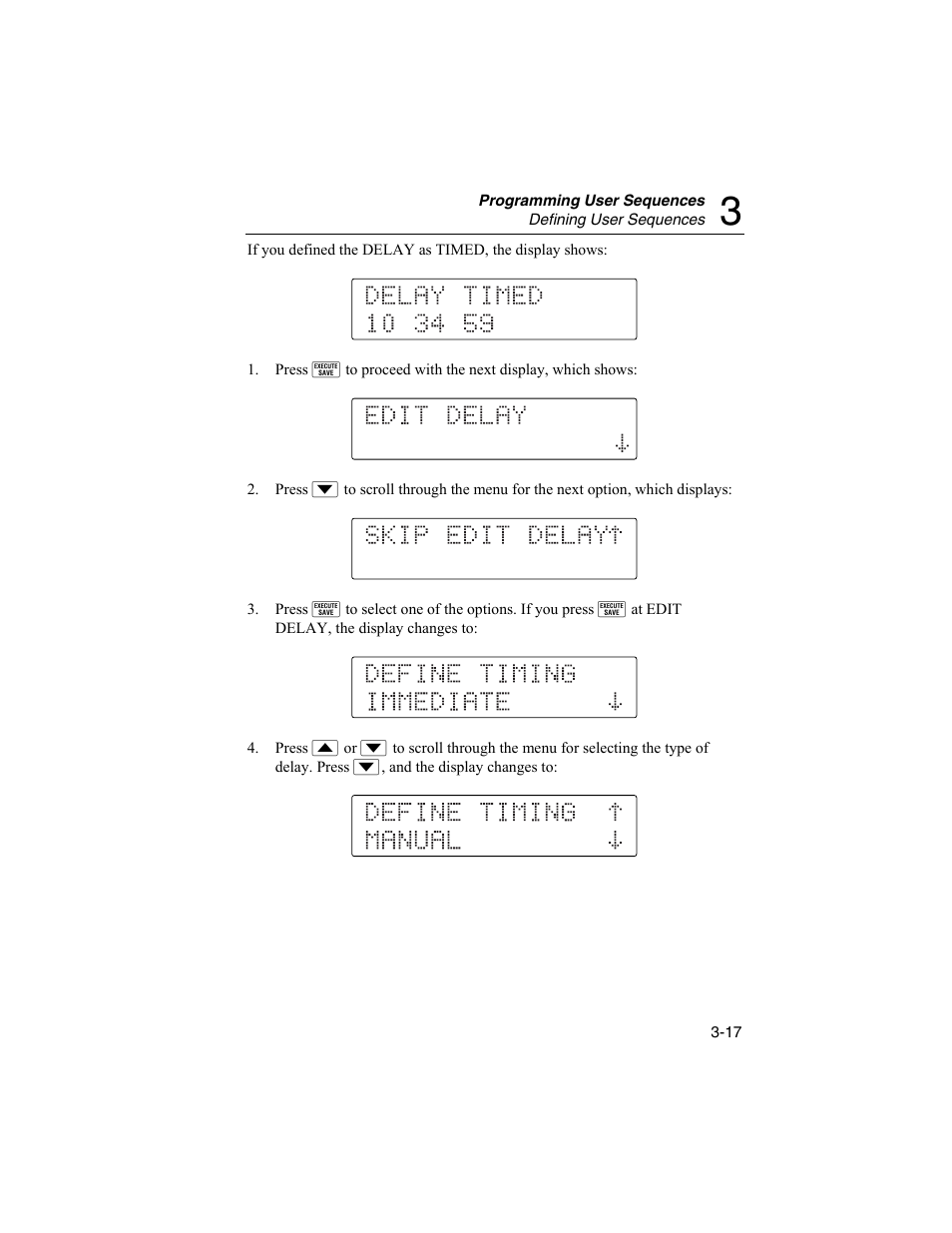 Programming User Sequences
Defining User Sequences 3

If you defined the DELAY as TIMED, the display shows:

DELAY TIMED
10 34 59

1. Press EXECUTE SAVE to proceed with the next display, which shows:

EDIT DELAY
↓

2. Press ▼ to scroll through the menu for the next option, which displays:

SKIP EDIT DELAY↑

3. Press EXECUTE SAVE to select one of the options. If you press EXECUTE SAVE at EDIT DELAY, the display changes to:

DEFINE TIMING
IMMEDIATE ↓

4. Press ▲ or ▼ to scroll through the menu for selecting the type of delay. Press ▼, and the display changes to:

DEFINE TIMING ↑
MANUAL ↓

3-17